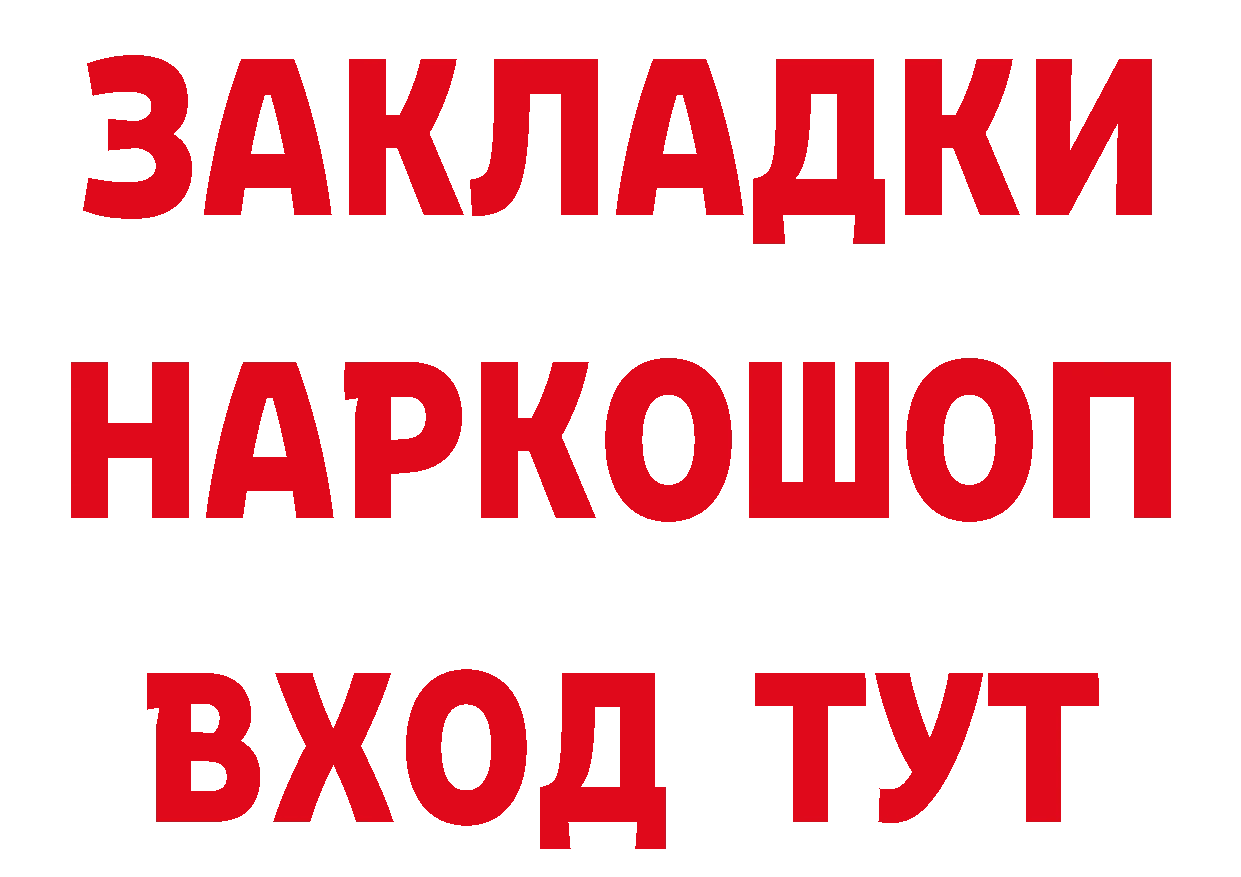 ЗАКЛАДКИ
НАРКОШОП
ВХОД ТУТ